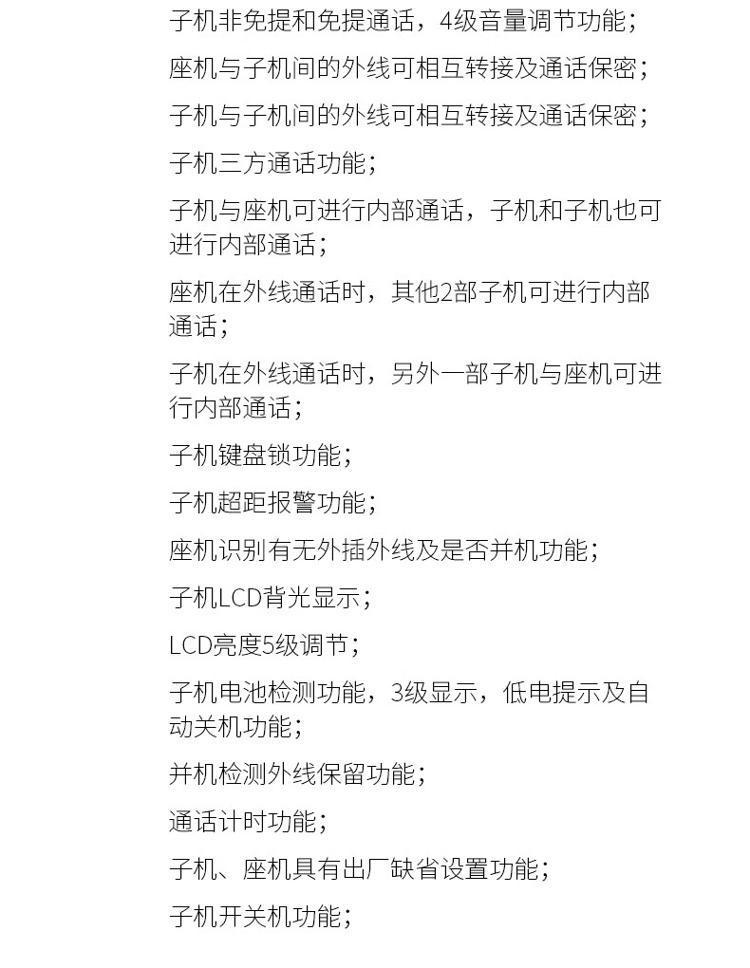 子机非免提和免提通话，4级音量调节功能；

座机与子机间的外线可相互转接及通话保密；

子机与子机间的外线可相互转接及通话保密；

子机三方通话功能；

子机与座机可进行内部通话，子机和子机也可进行内部通话；

座机在外线通话时，其他2部子机可进行内部通话；

子机在外线通话时，另外一部子机与座机可进行内部通话；

子机键盘锁功能；

子机超距报警功能；

座机识别有无外插外线及是否并机功能；

子机LCD背光显示；

LCD亮度5级调节；

子机电池检测功能，3级显示，低电提示及自动关机功能；

并机检测外线保留功能；

通话计时功能；

子机、座机具有出厂缺省设置功能；

子机开关机功能；